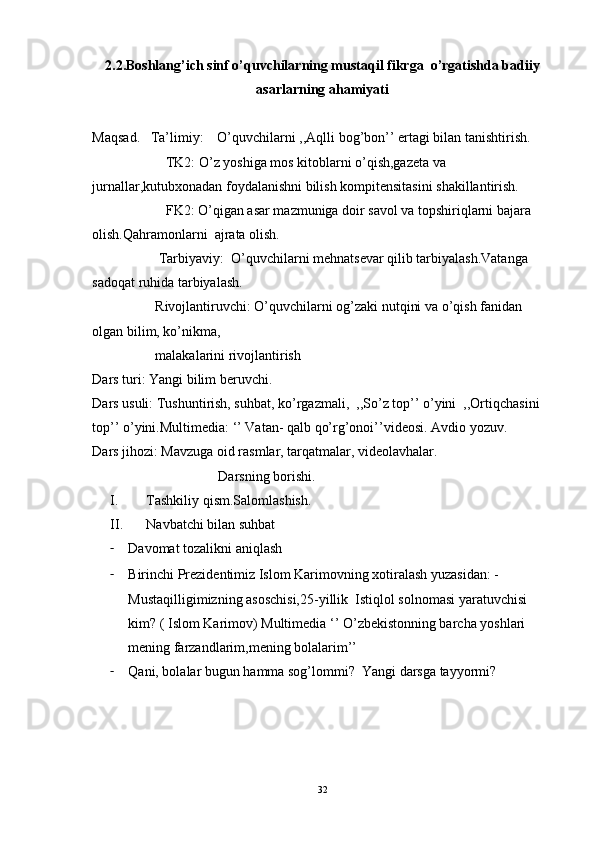 2.2.Boshlang’ich sinf o’quvchilarning mustaqil fikrga  o’rgatishda badiiy asarlarning ahamiyati

Maqsad.   Ta’limiy:    O’quvchilarni ,,Aqlli bog’bon’’ ertagi bilan tanishtirish.

TK2: O’z yoshiga mos kitoblarni o’qish,gazeta va jurnallar,kutubxonadan foydalanishni bilish kompitensitasini shakillantirish.

FK2: O’qigan asar mazmuniga doir savol va topshiriqlarni bajara olish.Qahramonlarni  ajrata olish.

Tarbiyaviy:  O’quvchilarni mehnatsevar qilib tarbiyalash.Vatanga sadoqat ruhida tarbiyalash.

Rivojlantiruvchi: O’quvchilarni og’zaki nutqini va o’qish fanidan olgan bilim, ko’nikma,

malakalarini rivojlantirish

Dars turi: Yangi bilim beruvchi.

Dars usuli: Tushuntirish, suhbat, ko’rgazmali,  ,,So’z top’’ o’yini  ,,Ortiqchasini top’’ o’yini.Multimedia: ‘’ Vatan- qalb qo’rg’onoi’’videosi. Avdio yozuv.

Dars jihozi: Mavzuga oid rasmlar, tarqatmalar, videolavhalar.

Darsning borishi.

I.        Tashkiliy qism.Salomlashish.

II.       Navbatchi bilan suhbat

- Davomat tozalikni aniqlash

- Birinchi Prezidentimiz Islom Karimovning xotiralash yuzasidan: - Mustaqilligimizning asoschisi,25-yillik  Istiqlol solnomasi yaratuvchisi kim? ( Islom Karimov) Multimedia ‘’ O’zbekistonning barcha yoshlari mening farzandlarim,mening bolalarim’’

- Qani, bolalar bugun hamma sog’lommi?  Yangi darsga tayyormi?

32